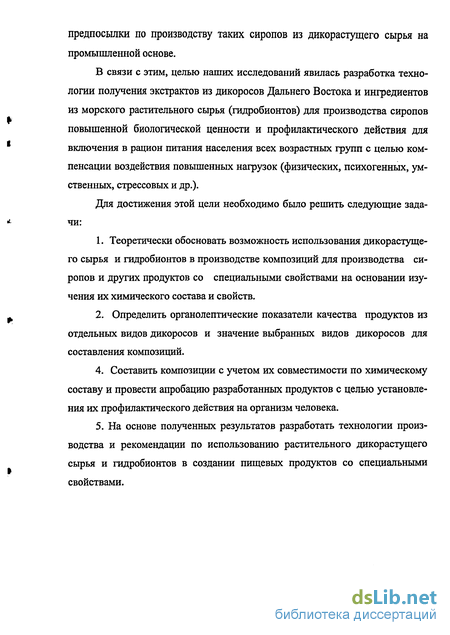 предпосылки по производству таких сиропов из дикорастущего сырья на промышленной основе.

В связи с этим, целью наших исследований явилась разработка технологии получения экстрактов из дикоросов Дальнего Востока и ингредиентов из морского растительного сырья (гидробионтов) для производства сиропов повышенной биологической ценности и профилактического действия для включения в рацион питания населения всех возрастных групп с целью компенсации воздействия повышенных нагрузок (физических, психогенных, умственных, стрессовых и др.).

Для достижения этой цели необходимо было решить следующие задачи:

1. Теоретически обосновать возможность использования дикорастущего сырья и гидробионтов в производстве композиций для производства сиропов и других продуктов со специальными свойствами на основании изучения их химического состава и свойств.

2. Определить органолептические показатели качества продуктов из отдельных видов дикоросов и значение выбранных видов дикоросов для составления композиций.

4. Составить композиции с учетом их совместимости по химическому составу и провести апробацию разработанных продуктов с целью установления их профилактического действия на организм человека.

5. На основе полученных результатов разработать технологии производства и рекомендации по использованию растительного дикорастущего сырья и гидробионтов в создании пищевых продуктов со специальными свойствами.

dsLib.net
библиотека диссертаций